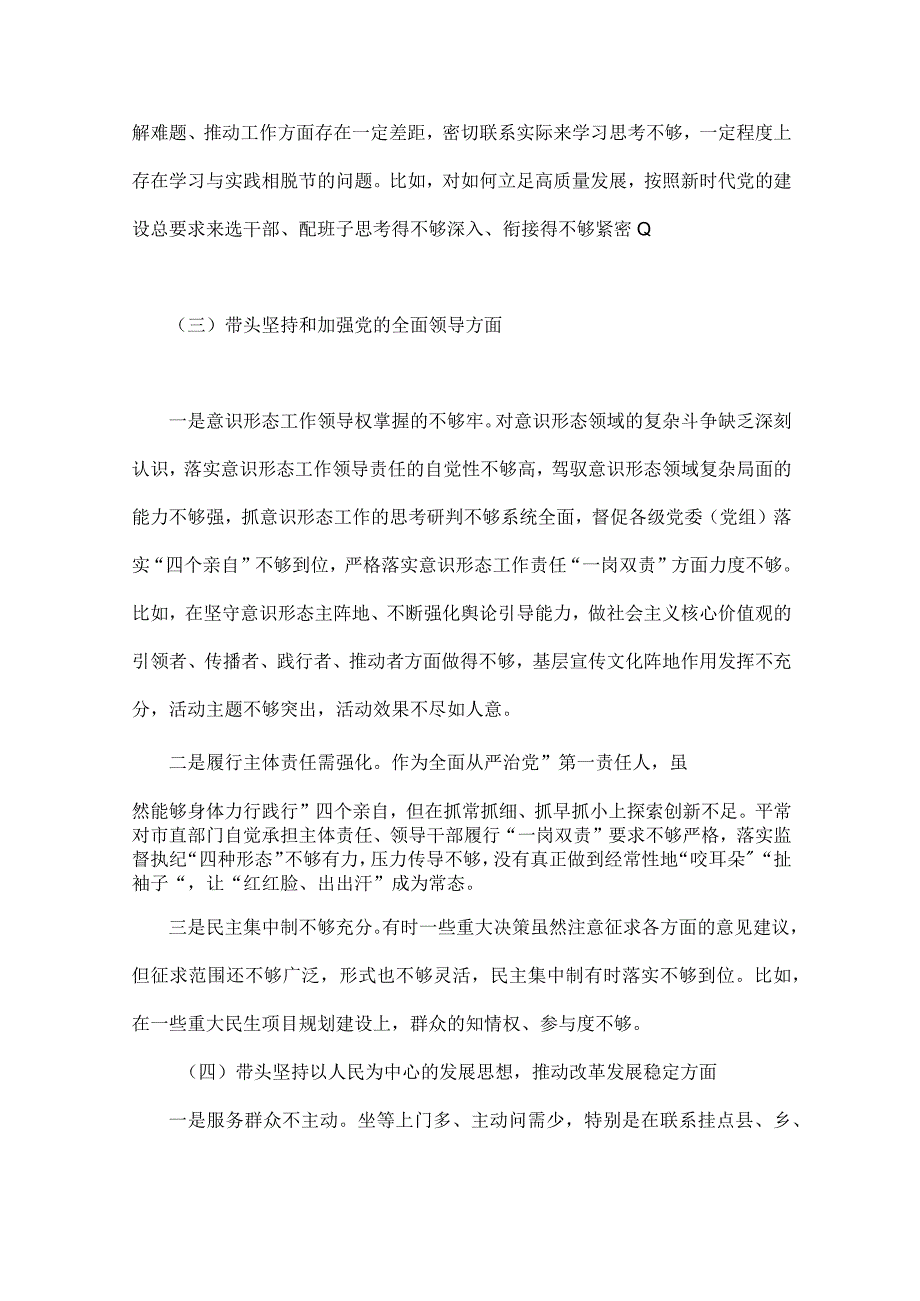 解难题、推动工作方面存在一定差距，密切联系实际来学习思考不够，一定程度上存在学习与实践相脱节的问题。比如，对如何立足高质量发展，按照新时代党的建设总要求来选干部、配班子思考得不够深入、衔接得不够紧密Q

（三）带头坚持和加强党的全面领导方面

一是意识形态工作领导权掌握的不够牢。对意识形态领域的复杂斗争缺乏深刻认识，落实意识形态工作领导责任的自觉性不够高，驾驭意识形态领域复杂局面的能力不够强，抓意识形态工作的思考研判不够系统全面，督促各级党委（党组）落实“四个亲自”不够到位，严格落实意识形态工作责任“一岗双责”方面力度不够。比如，在坚守意识形态主阵地、不断强化舆论引导能力，做社会主义核心价值观的引领者、传播者、践行者、推动者方面做得不够，基层宣传文化阵地作用发挥不充分，活动主题不够突出，活动效果不尽如人意。

二是履行主体责任需强化。作为全面从严治党”第一责任人，虽然能够身体力行践行”四个亲自，但在抓常抓细、抓早抓小上探索创新不足。平常对市直部门自觉承担主体责任、领导干部履行“一岗双责”要求不够严格，落实监督执纪“四种形态”不够有力，压力传导不够，没有真正做到经常性地“咬耳朵”“扯袖子“，让“红红脸、出出汗”成为常态。

三是民主集中制不够充分。有时一些重大决策虽然注意征求各方面的意见建议，但征求范围还不够广泛，形式也不够灵活，民主集中制有时落实不够到位。比如，在一些重大民生项目规划建设上，群众的知情权、参与度不够。

（四）带头坚持以人民为中心的发展思想，推动改革发展稳定方面

一是服务群众不主动。坐等上门多、主动问需少，特别是在联系挂点县、乡、